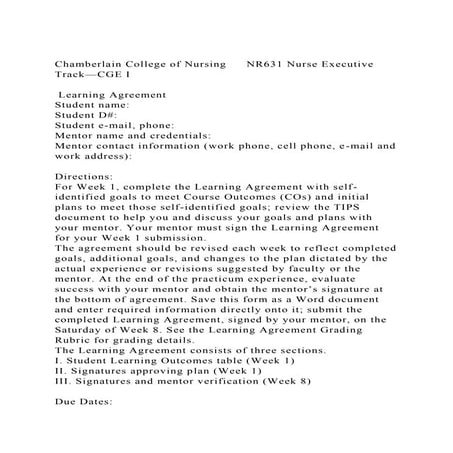 Chamberlain College of Nursing     NR631 Nurse Executive Track—CGE I

Learning Agreement
Student name:
Student D#:
Student e-mail, phone:
Mentor name and credentials:
Mentor contact information (work phone, cell phone, e-mail and work address):

Directions:
For Week 1, complete the Learning Agreement with self-identified goals to meet Course Outcomes (COs) and initial plans to meet those self-identified goals; review the TIPS document to help you and discuss your goals and plans with your mentor. Your mentor must sign the Learning Agreement for your Week 1 submission.
The agreement should be revised each week to reflect completed goals, additional goals, and changes to the plan dictated by the actual experience or revisions suggested by faculty or the mentor. At the end of the practicum experience, evaluate success with your mentor and obtain the mentor's signature at the bottom of agreement. Save this form as a Word document and enter required information directly onto it; submit the completed Learning Agreement, signed by your mentor, on the Saturday of Week 8. See the Learning Agreement Grading Rubric for grading details.
The Learning Agreement consists of three sections.
I. Student Learning Outcomes table (Week 1)
II. Signatures approving plan (Week 1)
III. Signatures and mentor verification (Week 8)

Due Dates: